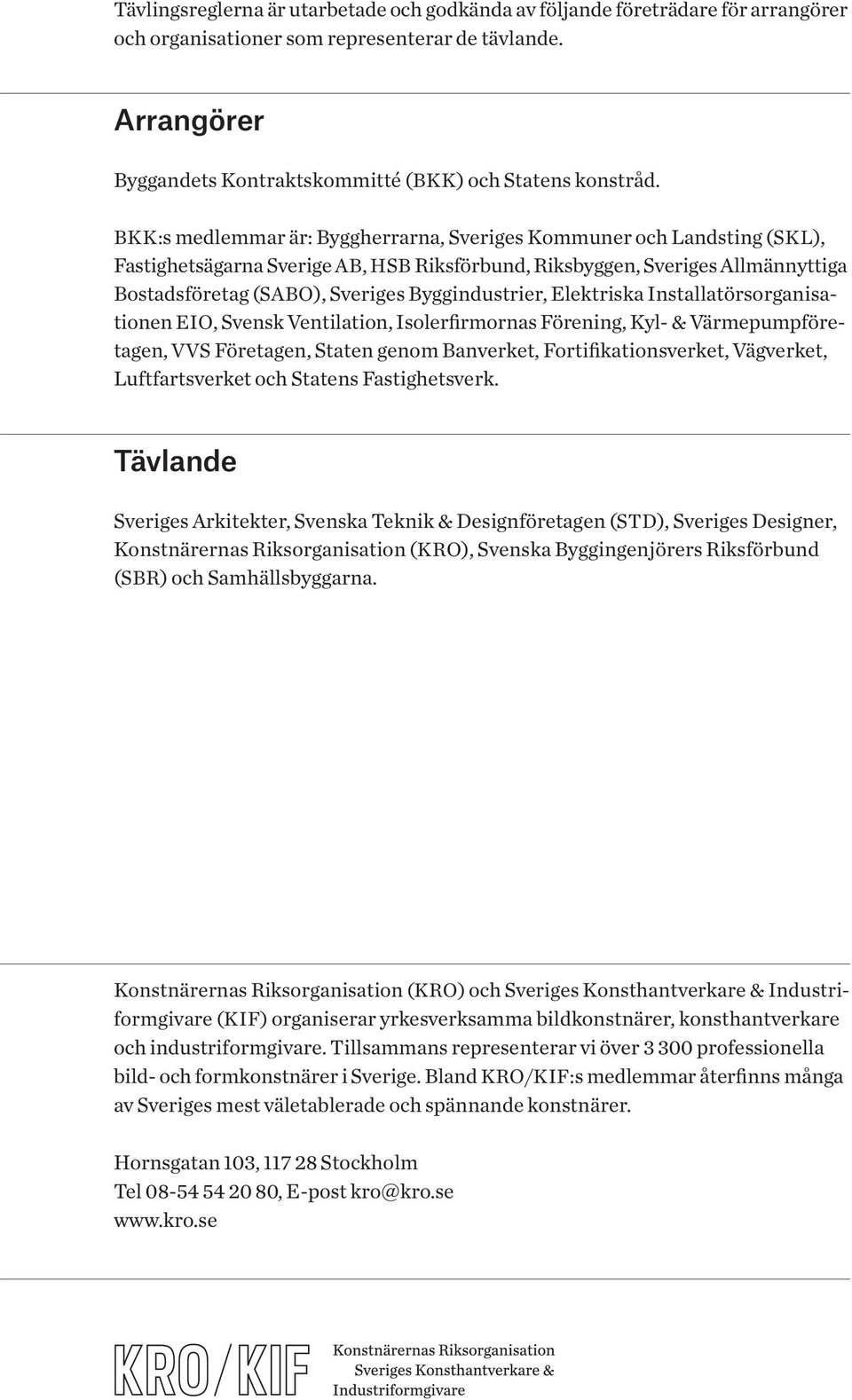 Tävlingsreglerna är utarbetade och godkända av följande företrädare för arrangörer och organisationer som representerar de tävlande.

Arrangörer

Byggandets Kontraktskommitté (BKK) och Statens konstråd.

BKK:s medlemmar är: Byggherrarna, Sveriges Kommuner och Landsting (SKL), Fastighetsägarna Sverige AB, HSB Riksförbund, Riksbyggen, Sveriges Allmännyttiga Bostadsföretag (SABO), Sveriges Byggindustrier, Elektriska Installatörsorganisationen EIO, Svensk Ventilation, Isolerfirmornas Förening, Kyl- & Värmepumpföretagen, VVS Företagen, Staten genom Banverket, Fortifikationsverket, Vägverket, Luftfartsverket och Statens Fastighetsverk.

Tävlande

Sveriges Arkitekter, Svenska Teknik & Designföretagen (STD), Sveriges Designer, Konstnärernas Riksorganisation (KRO), Svenska Byggingenjörers Riksförbund (SBR) och Samhällsbyggarna.

Konstnärernas Riksorganisation (KRO) och Sveriges Konsthantverkare & Industriformgivare (KIF) organiserar yrkesverksamma bildkonstnärer, konsthantverkare och industriformgivare. Tillsammans representerar vi över 3 300 professionella bild- och formkonstnärer i Sverige. Bland KRO/KIF:s medlemmar återfinns många av Sveriges mest väletablerade och spännande konstnärer.

Hornsgatan 103, 117 28 Stockholm
Tel 08-54 54 20 80, E-post kro@kro.se
www.kro.se

KRO/KIF Konstnärernas Riksorganisation
Sveriges Konsthantverkare &
Industriformgivare